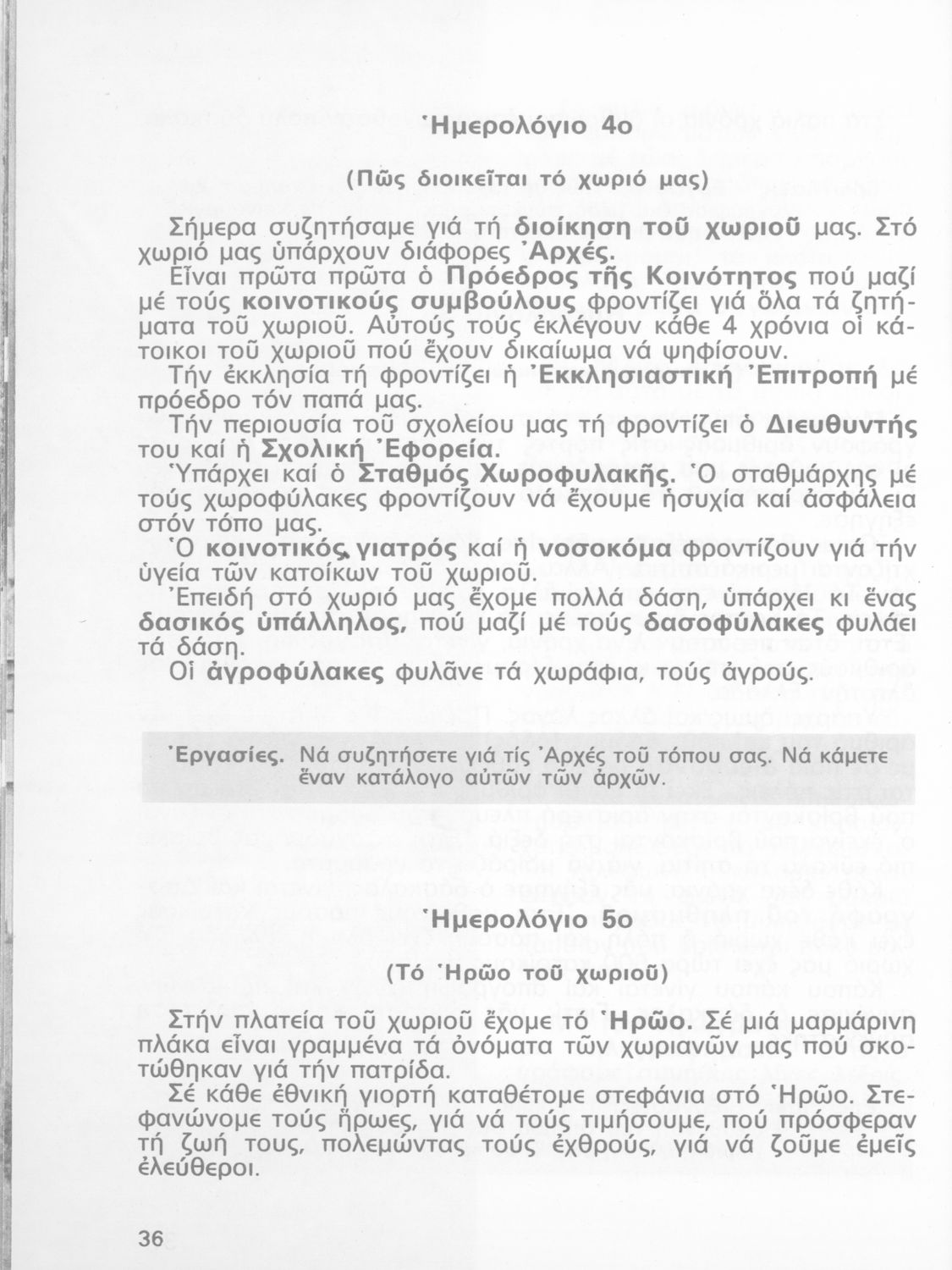 Ἡμερολόγιο 4ο

(Πῶς διοικεῖται τό χωριό μας)

Σήμερα συζητήσαμε γιά τή διοίκηση τοῦ χωριοῦ μας. Στό χωριό μας ὑπάρχουν διάφορες Ἀρχές.

Εἶναι πρῶτα πρῶτα ὁ Πρόεδρος τῆς Κοινότητος πού μαζί μέ τούς κοινοτικούς συμβούλους φροντίζει γιά ὅλα τά ζητήματα τοῦ χωριοῦ. Αὐτούς τούς ἐκλέγουν κάθε 4 χρόνια οἱ κάτοικοι τοῦ χωριοῦ πού ἔχουν δικαίωμα νά ψηφίσουν.

Τήν ἐκκλησία τή φροντίζει ἡ Ἐκκλησιαστική Ἐπιτροπή μέ πρόεδρο τόν παπά μας.

Τήν περιουσία τοῦ σχολείου μας τή φροντίζει ὁ Διευθυντής του καί ἡ Σχολική Ἐφορεία.

Ὑπάρχει καί ὁ Σταθμός Χωροφυλακῆς. Ὁ σταθμάρχης μέ τούς χωροφύλακες φροντίζουν νά ἔχουμε ἡσυχία καί ἀσφάλεια στόν τόπο μας.

Ὁ κοινοτικός γιατρός καί ἡ νοσοκόμα φροντίζουν γιά τήν ὑγεία τῶν κατοίκων τοῦ χωριοῦ.

Ἐπειδή στό χωριό μας ἔχομε πολλά δάση, ὑπάρχει κι ἕνας δασικός ὑπάλληλος, πού μαζί μέ τούς δασοφύλακες φυλάει τά δάση.

Οἱ ἀγροφύλακες φυλᾶνε τά χωράφια, τούς ἀγρούς.

Ἐργασίες. Νά συζητήσετε γιά τίς Ἀρχές τοῦ τόπου σας. Νά κάμετε ἕναν κατάλογο αὐτῶν τῶν ἀρχῶν.

Ἡμερολόγιο 5ο

(Τό Ἡρῶο τοῦ χωριοῦ)

Στήν πλατεία τοῦ χωριοῦ ἔχομε τό Ἡρῶο. Σέ μιά μαρμάρινη πλάκα εἶναι γραμμένα τά ὀνόματα τῶν χωριανῶν μας πού σκοτώθηκαν γιά τήν πατρίδα.

Σέ κάθε ἐθνική γιορτή καταθέτομε στεφάνια στό Ἡρῶο. Στεφανώνομε τούς ἥρωες, γιά νά τούς τιμήσουμε, πού πρόσφεραν τή ζωή τους, πολεμώντας τούς ἐχθρούς, γιά νά ζοῦμε ἐμεῖς ἐλεύθεροι.

36